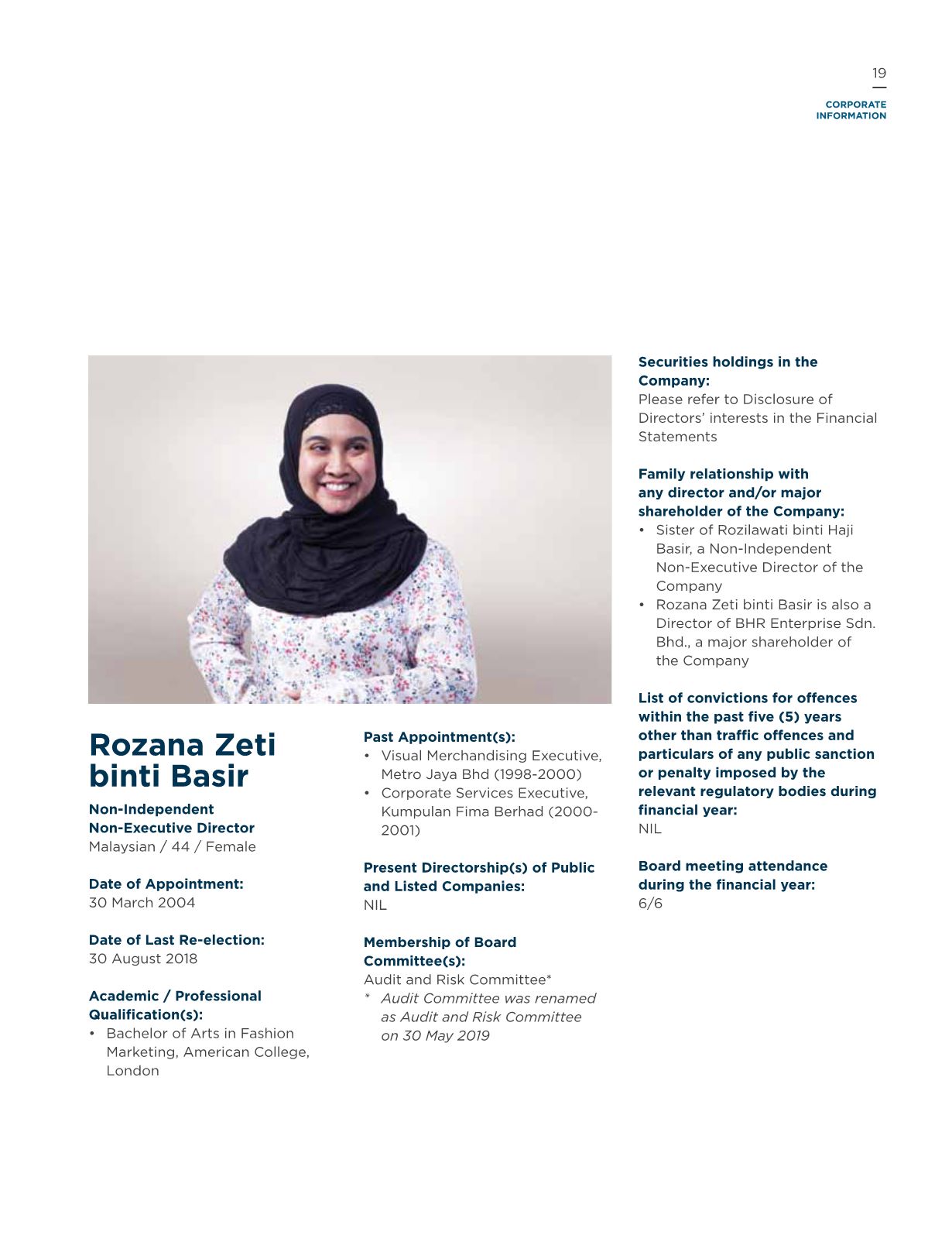 19

CORPORATE INFORMATION

Rozana Zeti binti Basir

Non-Independent Non-Executive Director
Malaysian / 44 / Female

Date of Appointment:
30 March 2004

Date of Last Re-election:
30 August 2018

Academic / Professional Qualification(s):
• Bachelor of Arts in Fashion Marketing, American College, London

Past Appointment(s):
• Visual Merchandising Executive, Metro Jaya Bhd (1998-2000)
• Corporate Services Executive, Kumpulan Fima Berhad (2000-2001)

Present Directorship(s) of Public and Listed Companies:
NIL

Membership of Board Committee(s):
Audit and Risk Committee*
* Audit Committee was renamed as Audit and Risk Committee on 30 May 2019

Securities holdings in the Company:
Please refer to Disclosure of Directors' interests in the Financial Statements

Family relationship with any director and/or major shareholder of the Company:
• Sister of Rozilawati binti Haji Basir, a Non-Independent Non-Executive Director of the Company
• Rozana Zeti binti Basir is also a Director of BHR Enterprise Sdn. Bhd., a major shareholder of the Company

List of convictions for offences within the past five (5) years other than traffic offences and particulars of any public sanction or penalty imposed by the relevant regulatory bodies during financial year:
NIL

Board meeting attendance during the financial year:
6/6